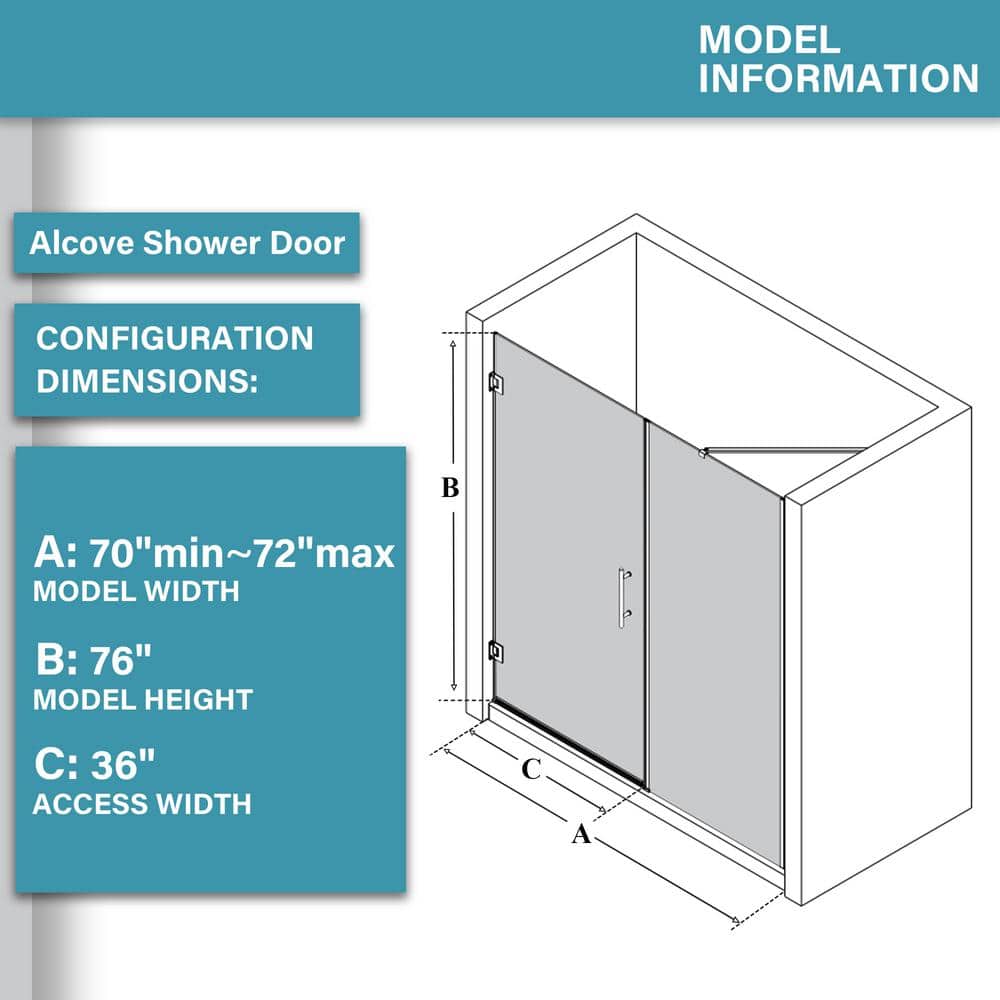 MODEL INFORMATION

Alcove Shower Door

CONFIGURATION DIMENSIONS:

A: 70"min~72"max
MODEL WIDTH

B: 76"
MODEL HEIGHT

C: 36"
ACCESS WIDTH

B

C

A